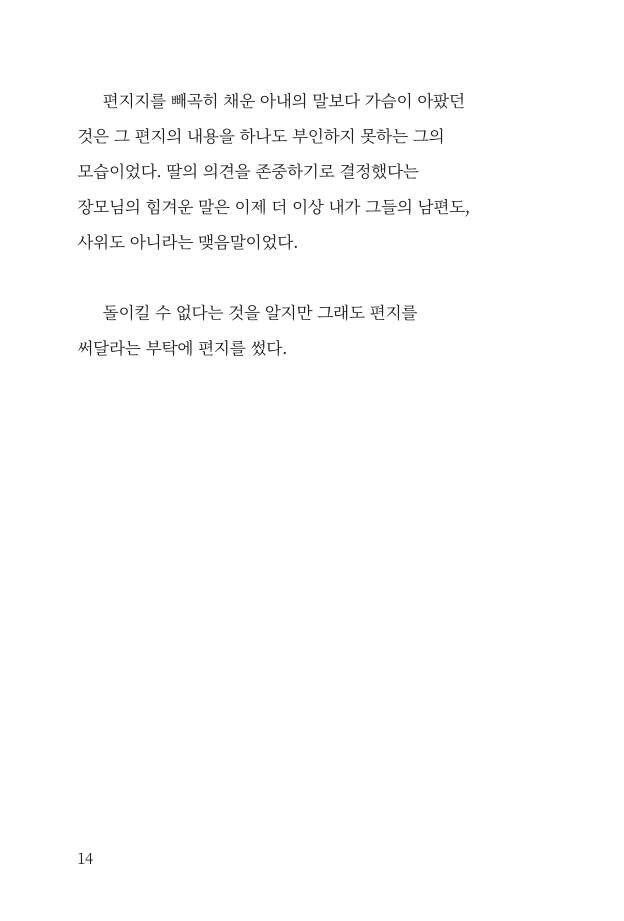 편지지를 빼곡히 채운 아내의 말보다 가슴이 아팠던 것은 그 편지의 내용을 하나도 부인하지 못하는 그의 모습이었다. 딸의 의견을 존중하기로 결정했다는 장모님의 힘겨운 말은 이제 더 이상 내가 그들의 남편도, 사위도 아니라는 맺음말이었다.

돌이킬 수 없다는 것을 알지만 그래도 편지를 써달라는 부탁에 편지를 썼다.

14